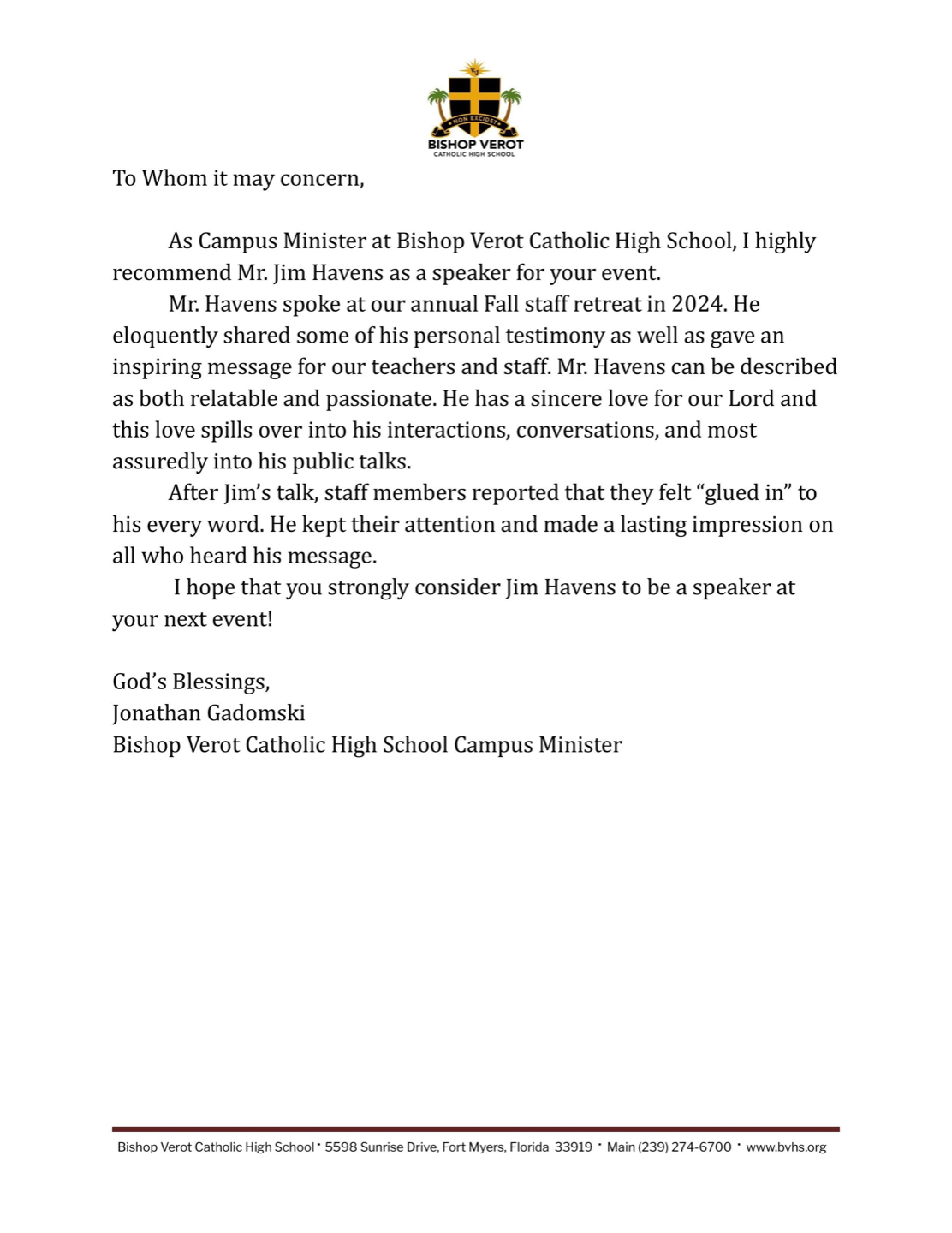 NON EXCIDET
BISHOP VEROT
CATHOLIC HIGH SCHOOL

To Whom it may concern,

As Campus Minister at Bishop Verot Catholic High School, I highly recommend Mr. Jim Havens as a speaker for your event.

Mr. Havens spoke at our annual Fall staff retreat in 2024. He eloquently shared some of his personal testimony as well as gave an inspiring message for our teachers and staff. Mr. Havens can be described as both relatable and passionate. He has a sincere love for our Lord and this love spills over into his interactions, conversations, and most assuredly into his public talks.

After Jim's talk, staff members reported that they felt "glued in" to his every word. He kept their attention and made a lasting impression on all who heard his message.

I hope that you strongly consider Jim Havens to be a speaker at your next event!

God's Blessings,
Jonathan Gadomski
Bishop Verot Catholic High School Campus Minister

Bishop Verot Catholic High School · 5598 Sunrise Drive, Fort Myers, Florida 33919 · Main (239) 274-6700 · www.bvhs.org